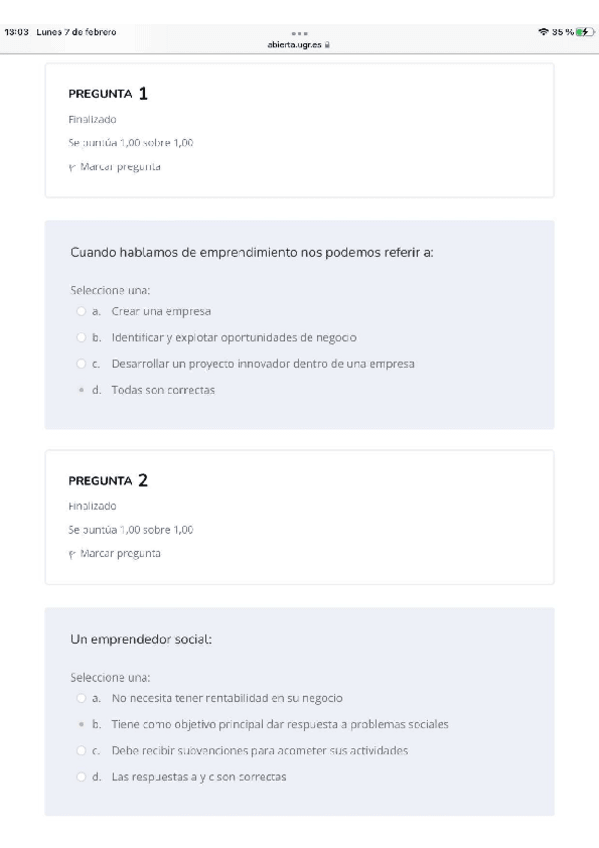 13:03 Lunes 7 de febrero

abierta.ugr.es

35 %

PREGUNTA 1
Finalizado
Se puntúa 1,00 sobre 1,00
Marcar pregunta

Cuando hablamos de emprendimiento nos podemos referir a:

Seleccione una:
a. Crear una empresa
b. Identificar y explotar oportunidades de negocio
c. Desarrollar un proyecto innovador dentro de una empresa
d. Todas son correctas

PREGUNTA 2
Finalizado
Se puntúa 1,00 sobre 1,00
Marcar pregunta

Un emprendedor social:

Seleccione una:
a. No necesita tener rentabilidad en su negocio
b. Tiene como objetivo principal dar respuesta a problemas sociales
c. Debe recibir subvenciones para acometer sus actividades
d. Las respuestas a y c son correctas